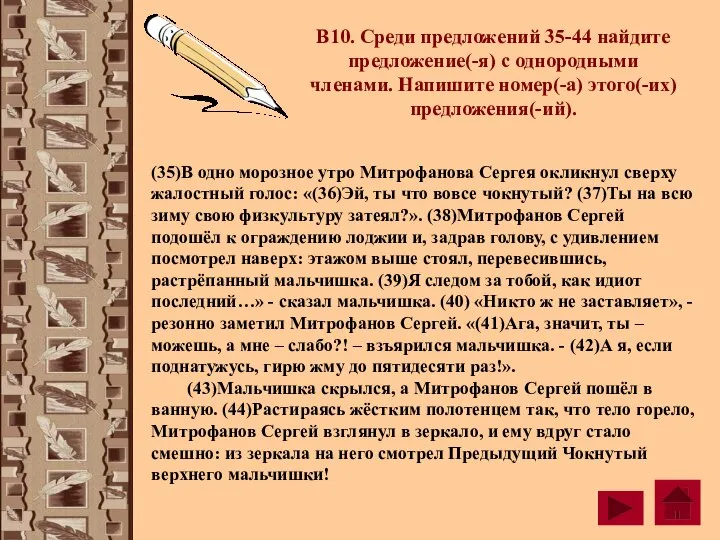 В10. Среди предложений 35-44 найдите предложение(-я) с однородными членами. Напишите номер(-а) этого(-их) предложения(-ий).

(35)В одно морозное утро Митрофанова Сергея окликнул сверху жалостный голос: «(36)Эй, ты что вовсе чокнутый? (37)Ты на всю зиму свою физкультуру затеял?». (38)Митрофанов Сергей подошёл к ограждению лоджии и, задрав голову, с удивлением посмотрел наверх: этажом выше стоял, перевесившись, растрёпанный мальчишка. (39)Я следом за тобой, как идиот последний…» - сказал мальчишка. (40) «Никто ж не заставляет», - резонно заметил Митрофанов Сергей. «(41)Ага, значит, ты – можешь, а мне – слабо?! – взъярился мальчишка. - (42)А я, если поднатужусь, гирю жму до пятидесяти раз!».

(43)Мальчишка скрылся, а Митрофанов Сергей пошёл в ванную. (44)Растираясь жёстким полотенцем так, что тело горело, Митрофанов Сергей взглянул в зеркало, и ему вдруг стало смешно: из зеркала на него смотрел Предыдущий Чокнутый верхнего мальчишки!